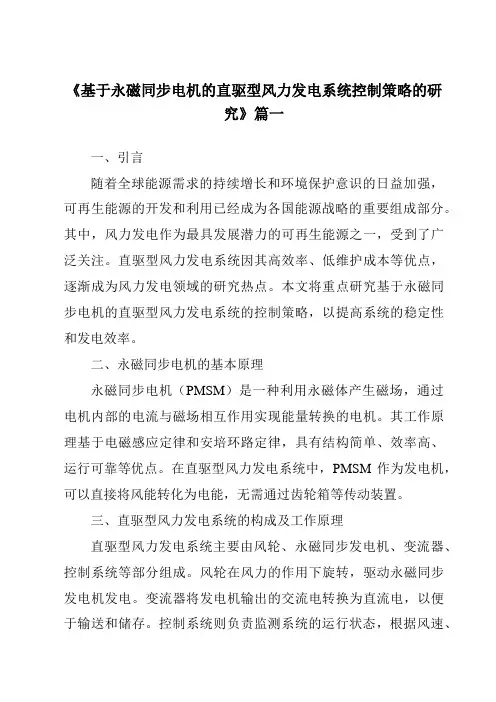 《基于永磁同步电机的直驱型风力发电系统控制策略的研究》篇一

一、引言

随着全球能源需求的持续增长和环境保护意识的日益加强，可再生能源的开发和利用已经成为各国能源战略的重要组成部分。其中，风力发电作为最具发展潜力的可再生能源之一，受到了广泛关注。直驱型风力发电系统因其高效率、低维护成本等优点，逐渐成为风力发电领域的研究热点。本文将重点研究基于永磁同步电机的直驱型风力发电系统的控制策略，以提高系统的稳定性和发电效率。

二、永磁同步电机的基本原理

永磁同步电机（PMSM）是一种利用永磁体产生磁场，通过电机内部的电流与磁场相互作用实现能量转换的电机。其工作原理基于电磁感应定律和安培环路定律，具有结构简单、效率高、运行可靠等优点。在直驱型风力发电系统中，PMSM 作为发电机，可以直接将风能转化为电能，无需通过齿轮箱等传动装置。

三、直驱型风力发电系统的构成及工作原理

直驱型风力发电系统主要由风轮、永磁同步发电机、变流器、控制系统等部分组成。风轮在风力的作用下旋转，驱动永磁同步发电机发电。变流器将发电机输出的交流电转换为直流电，以便于输送和储存。控制系统则负责监测系统的运行状态，根据风速、